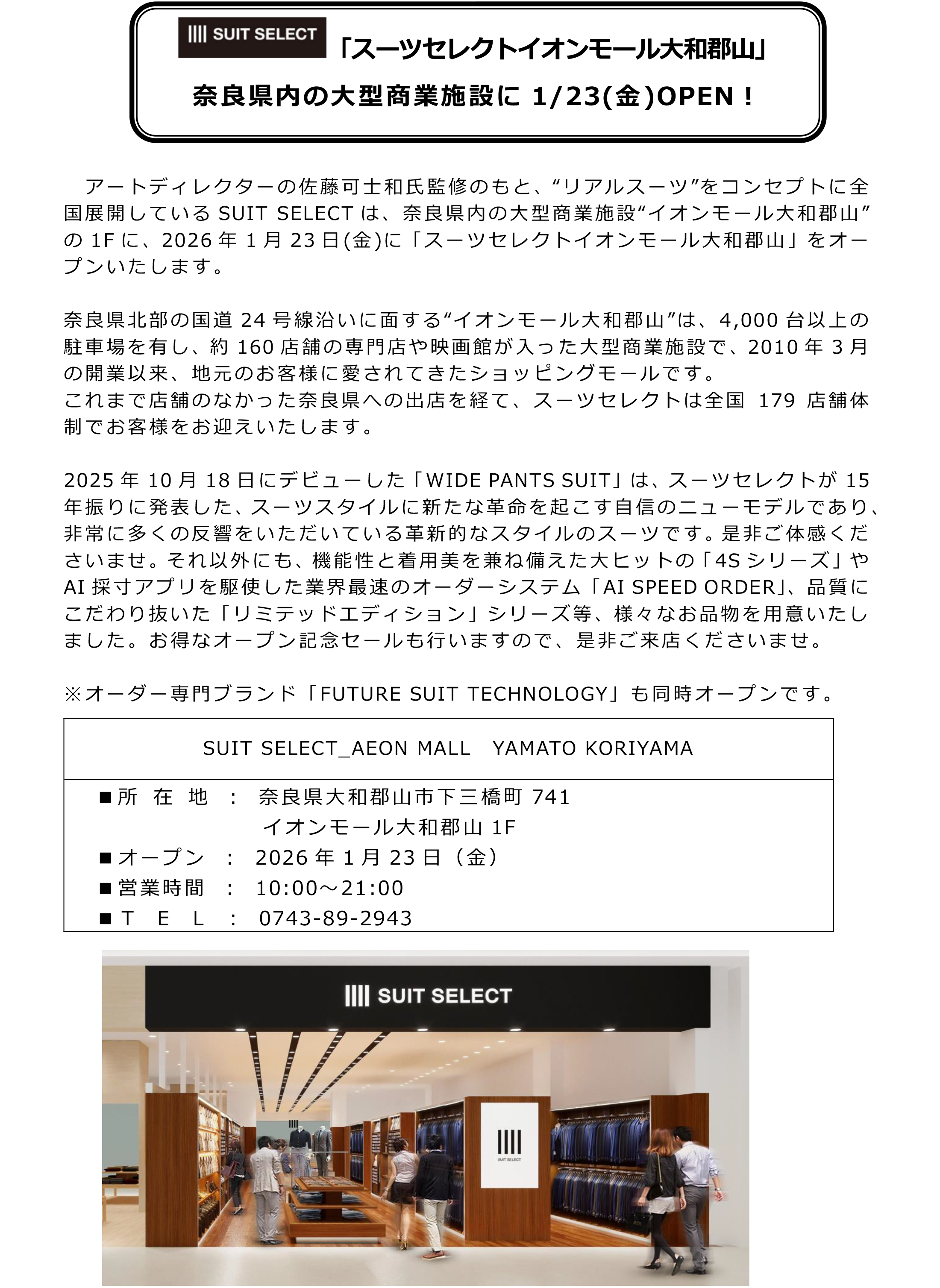 SUIT SELECT 「スーツセレクトイオンモール大和郡山」

奈良県内の大型商業施設に 1/23(金)OPEN！

アートディレクターの佐藤可士和氏監修のもと、“リアルスーツ”をコンセプトに全国展開している SUIT SELECT は、奈良県内の大型商業施設“イオンモール大和郡山”の 1F に、2026 年 1 月 23 日(金)に「スーツセレクトイオンモール大和郡山」をオープンいたします。

奈良県北部の国道 24 号線沿いに面する“イオンモール大和郡山”は、4,000 台以上の駐車場を有し、約 160 店舗の専門店や映画館が入った大型商業施設で、2010 年 3 月の開業以来、地元のお客様に愛されてきたショッピングモールです。
これまで店舗のなかった奈良県への出店を経て、スーツセレクトは全国 179 店舗体制でお客様をお迎えいたします。

2025 年 10 月 18 日にデビューした「WIDE PANTS SUIT」は、スーツセレクトが 15 年振りに発表した、スーツスタイルに新たな革命を起こす自信のニューモデルであり、非常に多くの反響をいただいている革新的なスタイルのスーツです。是非ご体感くださいませ。それ以外にも、機能性と着用美を兼ね備えた大ヒットの「4S シリーズ」や AI 採寸アプリを駆使した業界最速のオーダーシステム「AI SPEED ORDER」、品質にこだわり抜いた「リミテッドエディション」シリーズ等、様々なお品物を用意いたしました。お得なオープン記念セールも行いますので、是非ご来店くださいませ。

※オーダー専門ブランド「FUTURE SUIT TECHNOLOGY」も同時オープンです。

SUIT SELECT_AEON MALL　YAMATO KORIYAMA

■所　在　地　：　奈良県大和郡山市下三橋町 741
イオンモール大和郡山 1F
■オープン　：　2026 年 1 月 23 日（金）
■営業時間　：　10:00～21:00
■Ｔ　Ｅ　Ｌ　：　0743-89-2943

SUIT SELECT

SUIT SELECT